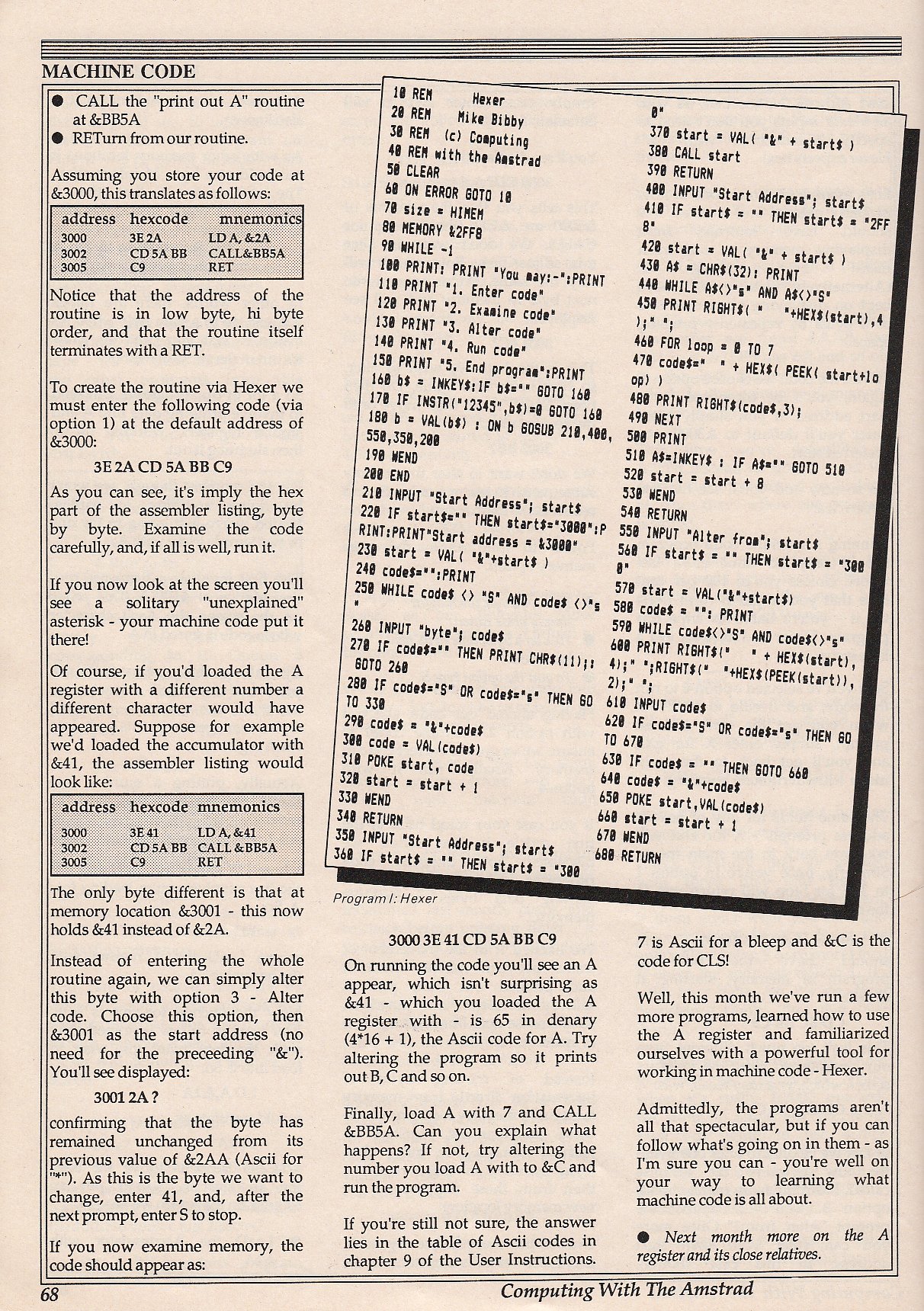 MACHINE CODE

● CALL the "print out A" routine at &BB5A
● RETurn from our routine.

Assuming you store your code at &3000, this translates as follows:

| address | hexcode | mnemonics |
|---|---|---|
| 3000 | 3E 2A | LD A, &2A |
| 3002 | CD 5A BB | CALL&BB5A |
| 3005 | C9 | RET |

Notice that the address of the routine is in low byte, hi byte order, and that the routine itself terminates with a RET.

To create the routine via Hexer we must enter the following code (via option 1) at the default address of &3000:

3E 2A CD 5A BB C9

As you can see, it's imply the hex part of the assembler listing, byte by byte. Examine the code carefully, and, if all is well, run it.

If you now look at the screen you'll see a solitary "unexplained" asterisk - your machine code put it there!

Of course, if you'd loaded the A register with a different number a different character would have appeared. Suppose for example we'd loaded the accumulator with &41, the assembler listing would look like:

| address | hexcode | mnemonics |
|---|---|---|
| 3000 | 3E 41 | LD A, &41 |
| 3002 | CD 5A BB | CALL &BB5A |
| 3005 | C9 | RET |

The only byte different is that at memory location &3001 - this now holds &41 instead of &2A.

Instead of entering the whole routine again, we can simply alter this byte with option 3 - Alter code. Choose this option, then &3001 as the start address (no need for the preceeding "&"). You'll see displayed:

3001 2A ?

confirming that the byte has remained unchanged from its previous value of &2AA (Ascii for "*"). As this is the byte we want to change, enter 41, and, after the next prompt, enter S to stop.

If you now examine memory, the code should appear as:

10 REM Hexer
20 REM Mike Bibby
30 REM (c) Computing
40 REM with the Amstrad
50 CLEAR
60 ON ERROR GOTO 10
70 size = HIMEM
80 MEMORY &2FF8
90 WHILE -1
100 PRINT: PRINT "You may:-":PRINT
110 PRINT "1. Enter code"
120 PRINT "2. Examine code"
130 PRINT "3. Alter code"
140 PRINT "4. Run code"
150 PRINT "5. End program":PRINT
160 b$ = INKEY$:IF b$="" GOTO 160
170 IF INSTR("12345",b$)=0 GOTO 160
180 b = VAL(b$) : ON b GOSUB 210,400,550,350,200
190 WEND
200 END
210 INPUT "Start Address"; start$
220 IF start$="" THEN start$="3000":PRINT:PRINT"Start address = &3000"
230 start = VAL( "&"+start$ )
240 code$="":PRINT
250 WHILE code$ <> "S" AND code$ <>"s"
260 INPUT "byte"; code$
270 IF code$="" THEN PRINT CHR$(11);: GOTO 260
280 IF code$="S" OR code$="s" THEN GOTO 330
290 code$ = "&"+code$
300 code = VAL(code$)
310 POKE start, code
320 start = start + 1
330 WEND
340 RETURN
350 INPUT "Start Address"; start$
360 IF start$ = "" THEN start$ = "3000"
370 start = VAL( "&" + start$ )
380 CALL start
390 RETURN
400 INPUT "Start Address"; start$
410 IF start$ = "" THEN start$ = "2FF8"
420 start = VAL( "&" + start$ )
430 A$ = CHR$(32): PRINT
440 WHILE A$<>"s" AND A$<>"S"
450 PRINT RIGHT$( " "+HEX$(start),4);" ";
460 FOR loop = 0 TO 7
470 code$=" " + HEX$( PEEK( start+loop) )
480 PRINT RIGHT$(code$,3);
490 NEXT
500 PRINT
510 A$=INKEY$ : IF A$="" GOTO 510
520 start = start + 8
530 WEND
540 RETURN
550 INPUT "Alter from"; start$
560 IF start$ = "" THEN start$ = "3000"
570 start = VAL("&"+start$)
580 code$ = "": PRINT
590 WHILE code$<>"S" AND code$<>"s"
600 PRINT RIGHT$(" " + HEX$(start),4);" ";RIGHT$(" "+HEX$(PEEK(start)),2);" ";
610 INPUT code$
620 IF code$="S" OR code$="s" THEN GOTO 670
630 IF code$ = "" THEN GOTO 660
640 code$ = "&"+code$
650 POKE start,VAL(code$)
660 start = start + 1
670 WEND
680 RETURN

Program I: Hexer

3000 3E 41 CD 5A BB C9

On running the code you'll see an A appear, which isn't surprising as &41 - which you loaded the A register with - is 65 in denary (4*16 + 1), the Ascii code for A. Try altering the program so it prints out B, C and so on.

Finally, load A with 7 and CALL &BB5A. Can you explain what happens? If not, try altering the number you load A with to &C and run the program.

If you're still not sure, the answer lies in the table of Ascii codes in chapter 9 of the User Instructions. 7 is Ascii for a bleep and &C is the code for CLS!

Well, this month we've run a few more programs, learned how to use the A register and familiarized ourselves with a powerful tool for working in machine code - Hexer.

Admittedly, the programs aren't all that spectacular, but if you can follow what's going on in them - as I'm sure you can - you're well on your way to learning what machine code is all about.

● Next month more on the A register and its close relatives.

68 Computing With The Amstrad